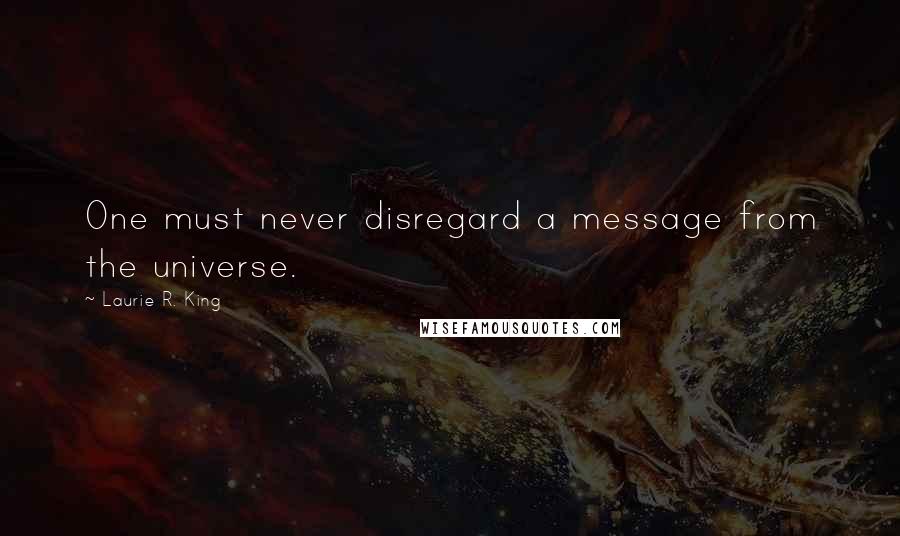 One must never disregard a message from the universe.

~ Laurie R. King

WISEFAMOUSQUOTES.COM